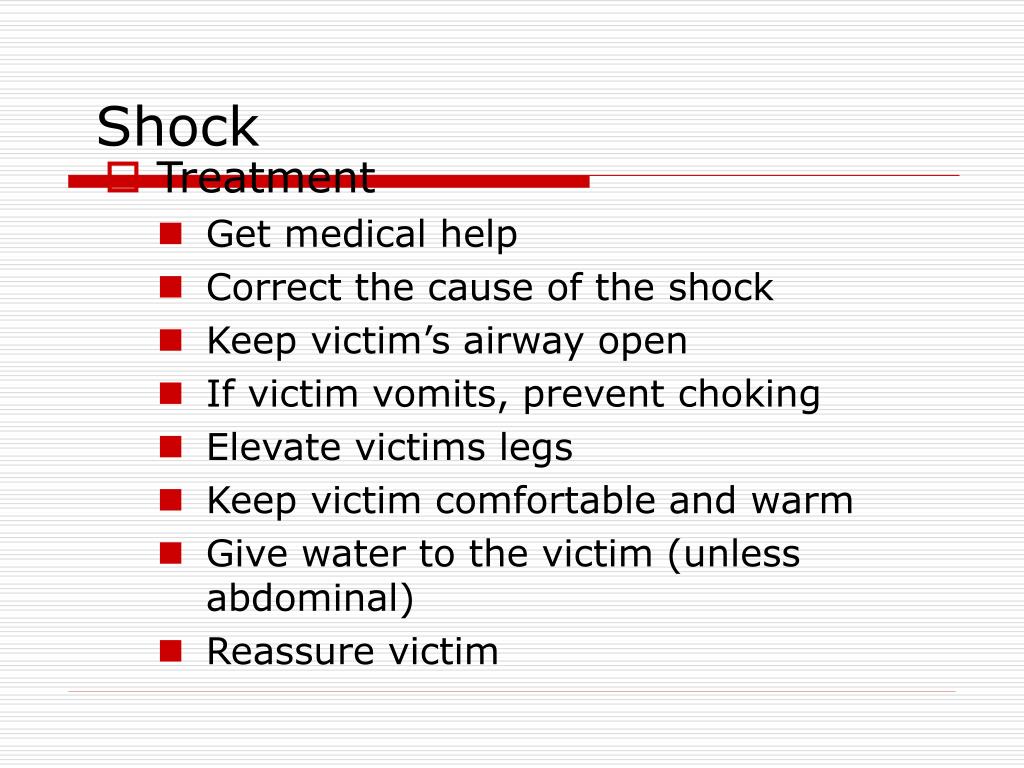 Shock

Treatment

Get medical help

Correct the cause of the shock

Keep victim’s airway open

If victim vomits, prevent choking

Elevate victims legs

Keep victim comfortable and warm

Give water to the victim (unless abdominal)

Reassure victim